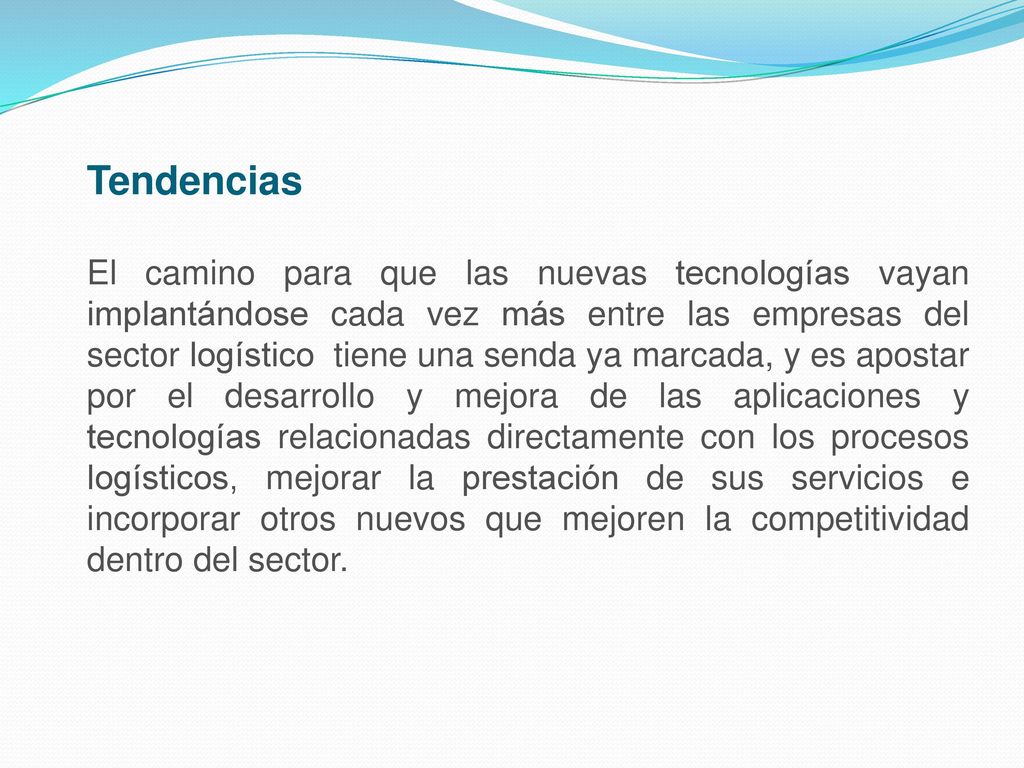 Tendencias

El camino para que las nuevas tecnologías vayan implantándose cada vez más entre las empresas del sector logístico tiene una senda ya marcada, y es apostar por el desarrollo y mejora de las aplicaciones y tecnologías relacionadas directamente con los procesos logísticos, mejorar la prestación de sus servicios e incorporar otros nuevos que mejoren la competitividad dentro del sector.